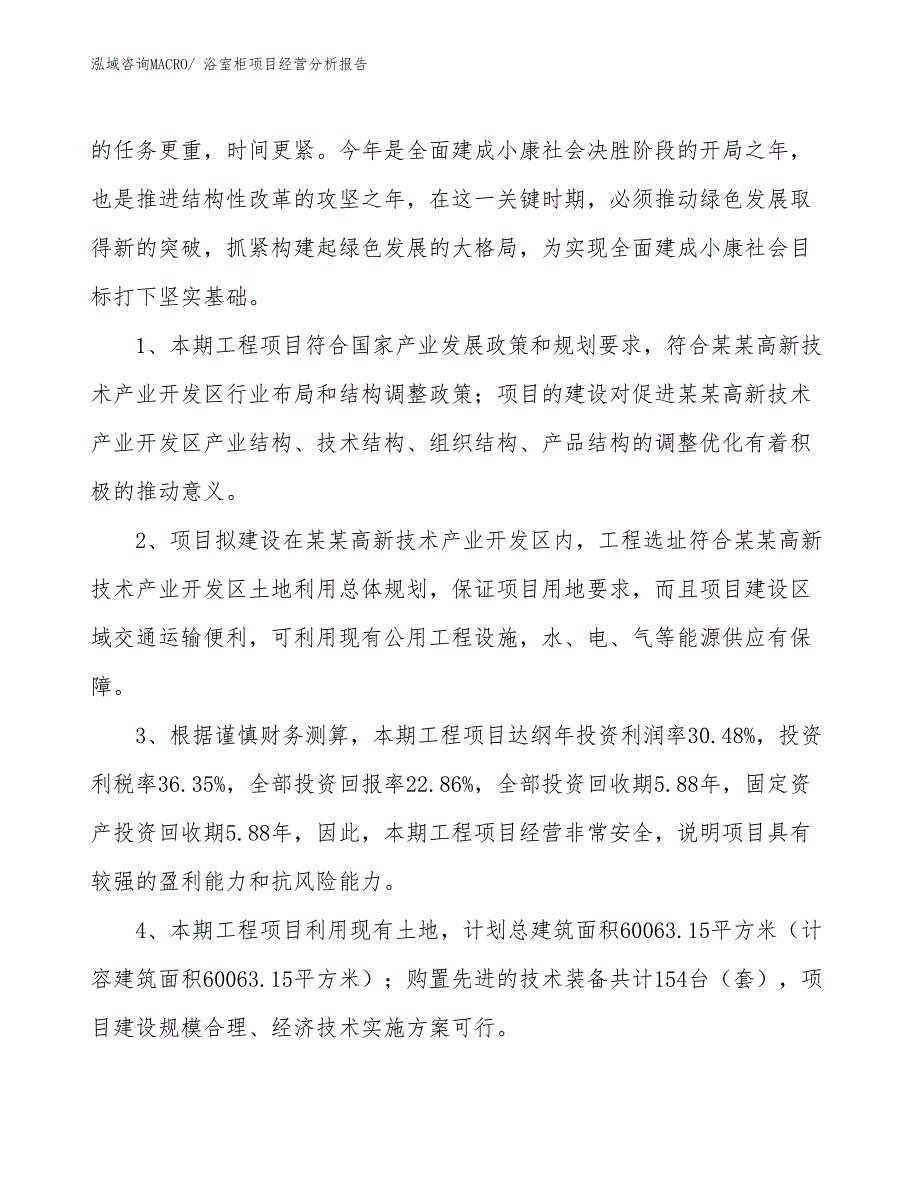 泓域咨询MACRO/ 浴室柜项目经营分析报告

的任务更重，时间更紧。今年是全面建成小康社会决胜阶段的开局之年，也是推进结构性改革的攻坚之年，在这一关键时期，必须推动绿色发展取得新的突破，抓紧构建起绿色发展的大格局，为实现全面建成小康社会目标打下坚实基础。

1、本期工程项目符合国家产业发展政策和规划要求，符合某某高新技术产业开发区行业布局和结构调整政策；项目的建设对促进某某高新技术产业开发区产业结构、技术结构、组织结构、产品结构的调整优化有着积极的推动意义。

2、项目拟建设在某某高新技术产业开发区内，工程选址符合某某高新技术产业开发区土地利用总体规划，保证项目用地要求，而且项目建设区域交通运输便利，可利用现有公用工程设施，水、电、气等能源供应有保障。

3、根据谨慎财务测算，本期工程项目达纲年投资利润率30.48%，投资利税率36.35%，全部投资回报率22.86%，全部投资回收期5.88年，固定资产投资回收期5.88年，因此，本期工程项目经营非常安全，说明项目具有较强的盈利能力和抗风险能力。

4、本期工程项目利用现有土地，计划总建筑面积60063.15平方米（计容建筑面积60063.15平方米）；购置先进的技术装备共计154台（套），项目建设规模合理、经济技术实施方案可行。